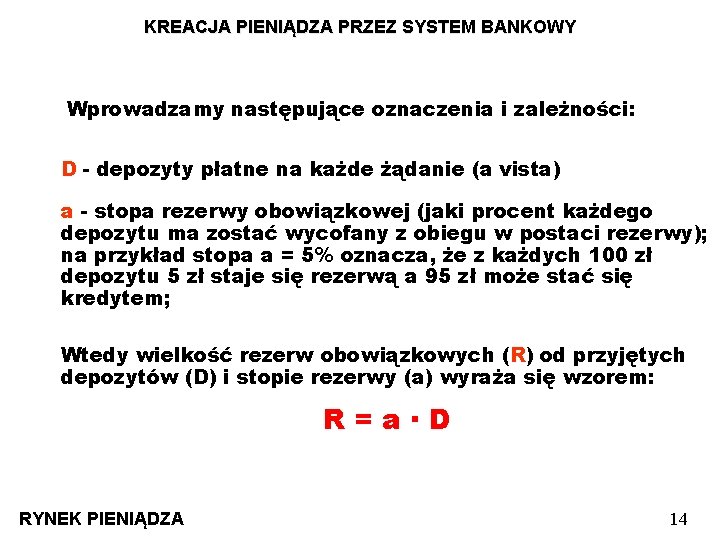 KREACJA PIENIĄDZA PRZEZ SYSTEM BANKOWY

Wprowadzamy następujące oznaczenia i zależności:

D - depozyty płatne na każde żądanie (a vista)

a - stopa rezerwy obowiązkowej (jaki procent każdego depozytu ma zostać wycofany z obiegu w postaci rezerwy); na przykład stopa a = 5% oznacza, że z każdych 100 zł depozytu 5 zł staje się rezerwą a 95 zł może stać się kredytem;

Wtedy wielkość rezerw obowiązkowych (R) od przyjętych depozytów (D) i stopie rezerwy (a) wyraża się wzorem:

$R = a \cdot D$

RYNEK PIENIĄDZA

14